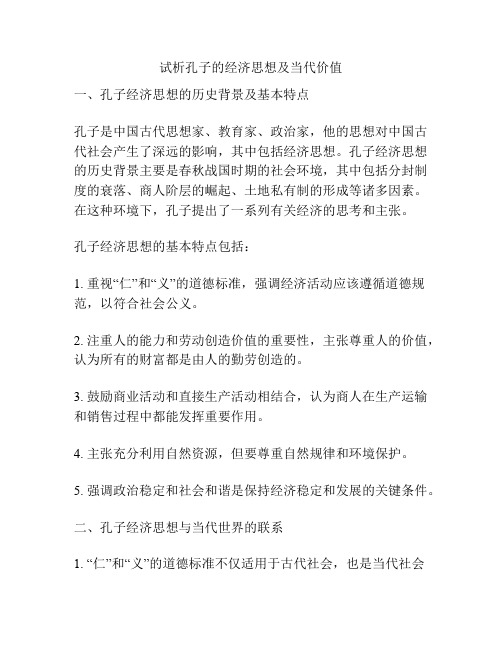 试析孔子的经济思想及当代价值

一、孔子经济思想的历史背景及基本特点

孔子是中国古代思想家、教育家、政治家，他的思想对中国古代社会产生了深远的影响，其中包括经济思想。孔子经济思想的历史背景主要是春秋战国时期的社会环境，其中包括分封制度的衰落、商人阶层的崛起、土地私有制的形成等诸多因素。在这种环境下，孔子提出了一系列有关经济的思考和主张。

孔子经济思想的基本特点包括：

1. 重视“仁”和“义”的道德标准，强调经济活动应该遵循道德规范，以符合社会公义。

2. 注重人的能力和劳动创造价值的重要性，主张尊重人的价值，认为所有的财富都是由人的勤劳创造的。

3. 鼓励商业活动和直接生产活动相结合，认为商人在生产运输和销售过程中都能发挥重要作用。

4. 主张充分利用自然资源，但要尊重自然规律和环境保护。

5. 强调政治稳定和社会和谐是保持经济稳定和发展的关键条件。

二、孔子经济思想与当代世界的联系

1. “仁”和“义”的道德标准不仅适用于古代社会，也是当代社会